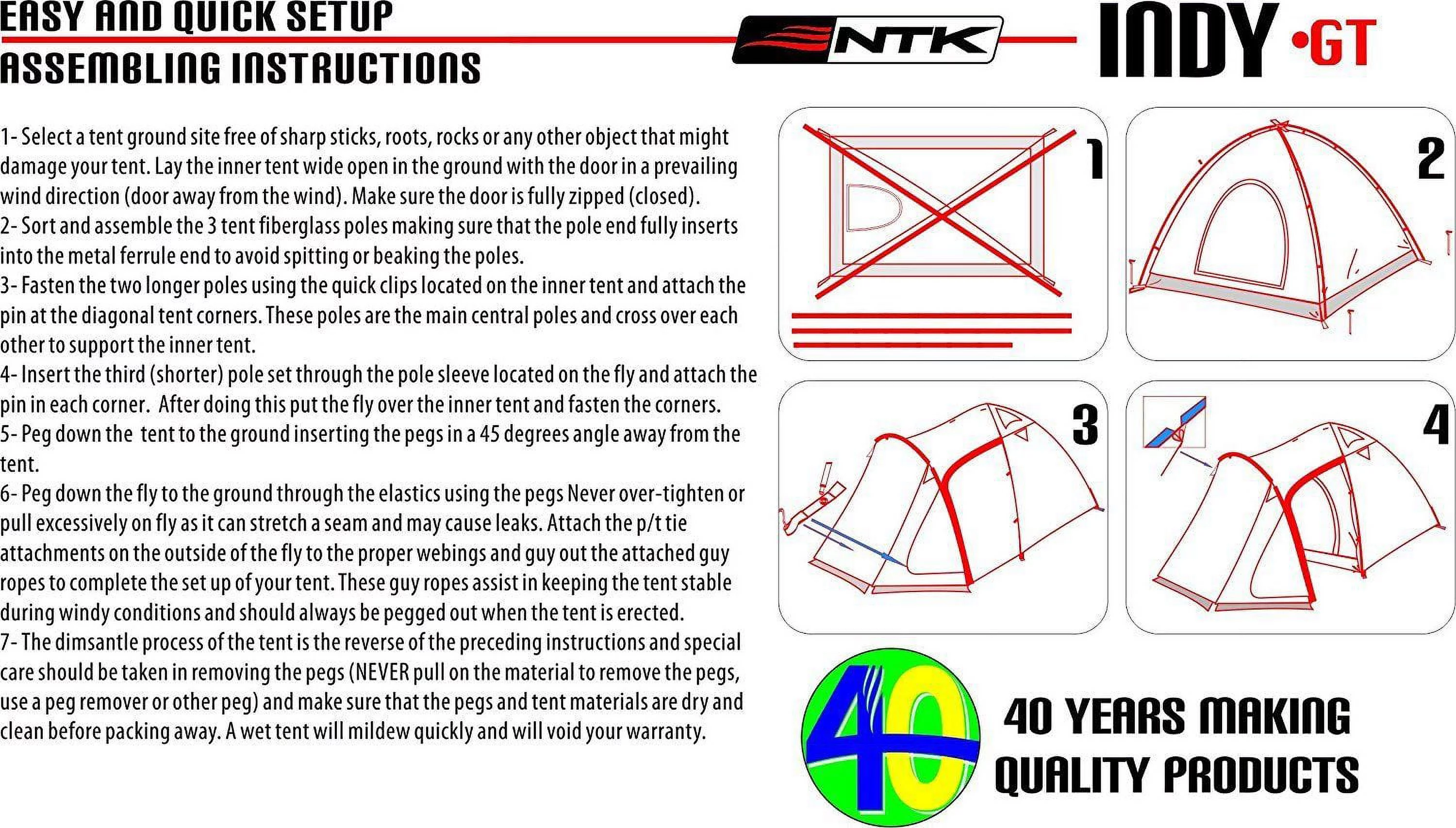 EASY AND QUICK SETUP

ASSEMBLING INSTRUCTIONS

NTK

INDY •GT

1- Select a tent ground site free of sharp sticks, roots, rocks or any other object that might damage your tent. Lay the inner tent wide open in the ground with the door in a prevailing wind direction (door away from the wind). Make sure the door is fully zipped (closed).
2- Sort and assemble the 3 tent fiberglass poles making sure that the pole end fully inserts into the metal ferrule end to avoid spitting or beaking the poles.
3- Fasten the two longer poles using the quick clips located on the inner tent and attach the pin at the diagonal tent corners. These poles are the main central poles and cross over each other to support the inner tent.
4- Insert the third (shorter) pole set through the pole sleeve located on the fly and attach the pin in each corner. After doing this put the fly over the inner tent and fasten the corners.
5- Peg down the tent to the ground inserting the pegs in a 45 degrees angle away from the tent.
6- Peg down the fly to the ground through the elastics using the pegs Never over-tighten or pull excessively on fly as it can stretch a seam and may cause leaks. Attach the p/t tie attachments on the outside of the fly to the proper webings and guy out the attached guy ropes to complete the set up of your tent. These guy ropes assist in keeping the tent stable during windy conditions and should always be pegged out when the tent is erected.
7- The dimsantle process of the tent is the reverse of the preceding instructions and special care should be taken in removing the pegs (NEVER pull on the material to remove the pegs, use a peg remover or other peg) and make sure that the pegs and tent materials are dry and clean before packing away. A wet tent will mildew quickly and will void your warranty.

1

2

3

4

40

40 YEARS MAKING QUALITY PRODUCTS